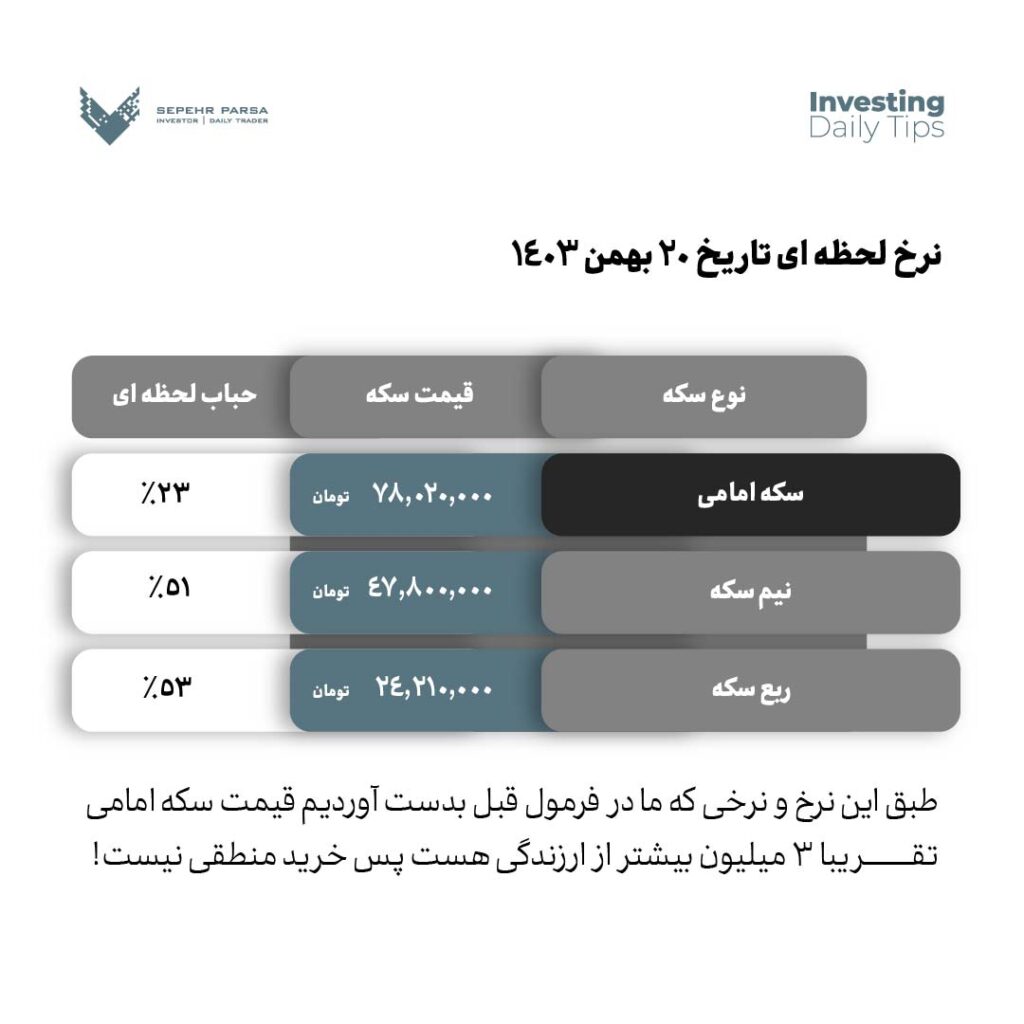 SEPEHR PARSA
INVESTOR | DAILY TRADER

Investing
Daily Tips

نرخ لحظه ای تاریخ ۲۰ بهمن ۱۴۰۳

| نوع سکه | قیمت سکه | حباب لحظه ای |
|---|---|---|
| سکه امامی | ۷۸,۰۲۰,۰۰۰ تومان | ٪۲۳ |
| نیم سکه | ۴۷,۸۰۰,۰۰۰ تومان | ٪۵۱ |
| ربع سکه | ۲۴,۲۱۰,۰۰۰ تومان | ٪۵۳ |

طبق این نرخ و نرخی که ما در فرمول قبل بدست آوردیم قیمت سکه امامی تقـــریبا ۳ میلیون بیشتر از ارزندگی هست پس خرید منطقی نیست!